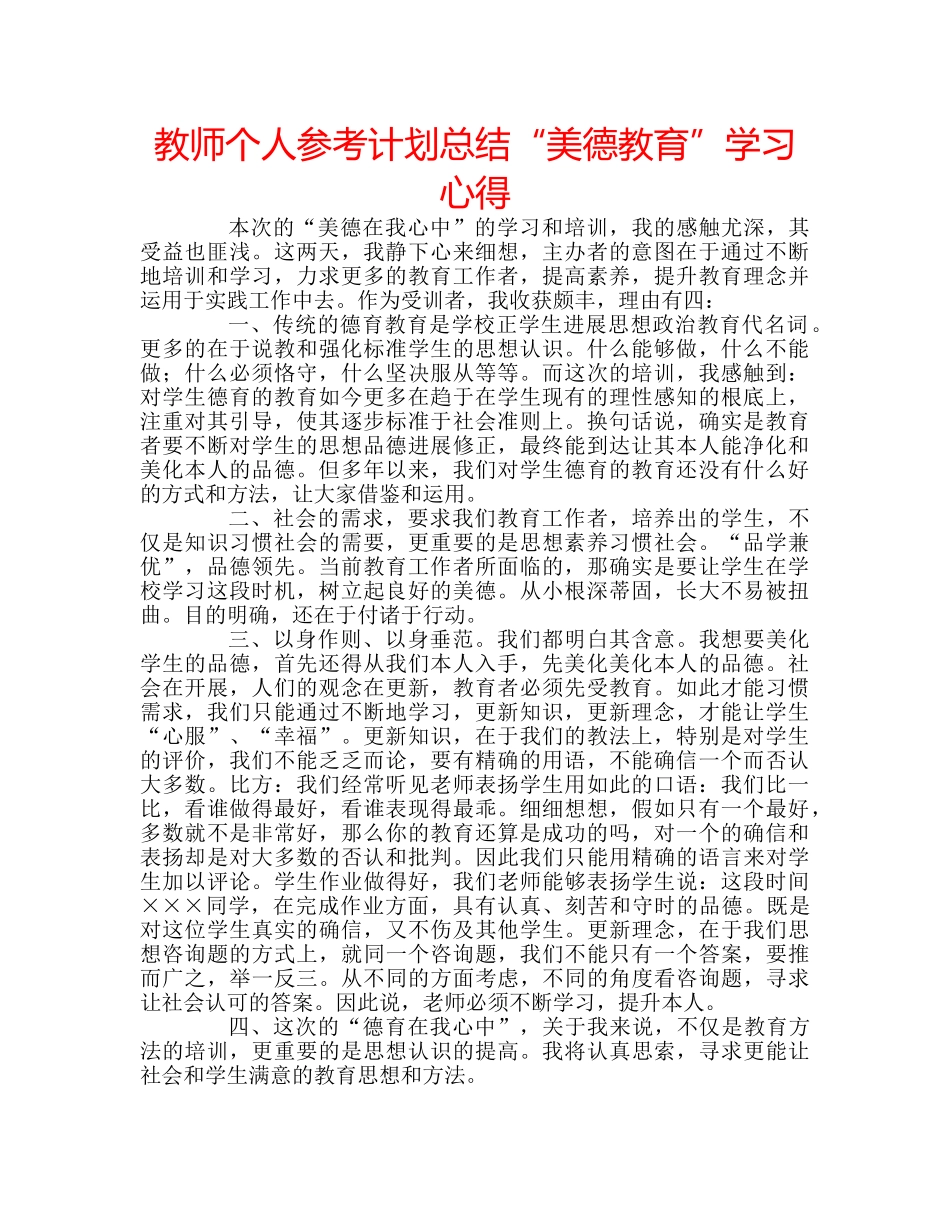 教师个人参考计划总结“美德教育”学习心得

本次的“美德在我心中”的学习和培训，我的感触尤深，其受益也匪浅。这两天，我静下心来细想，主办者的意图在于通过不断地培训和学习，力求更多的教育工作者，提高素养，提升教育理念并运用于实践工作中去。作为受训者，我收获颇丰，理由有四：

一、传统的德育教育是学校正学生进展思想政治教育代名词。更多的在于说教和强化标准学生的思想认识。什么能够做，什么不能做；什么必须恪守，什么坚决服从等等。而这次的培训，我感触到：对学生德育的教育如今更多在趋于在学生现有的理性感知的根底上，注重对其引导，使其逐步标准于社会准则上。换句话说，确实是教育者要不断对学生的思想品德进展修正，最终能到达让其本人能净化和美化本人的品德。但多年以来，我们对学生德育的教育还没有什么好的方式和方法，让大家借鉴和运用。

二、社会的需求，要求我们教育工作者，培养出的学生，不仅是知识习惯社会的需要，更重要的是思想素养习惯社会。“品学兼优”，品德领先。当前教育工作者所面临的，那确实是要让学生在学校学习这段时机，树立起良好的美德。从小根深蒂固，长大不易被扭曲。目的明确，还在于付诸于行动。

三、以身作则、以身垂范。我们都明白其含意。我想要美化学生的品德，首先还得从我们本人入手，先美化美化本人的品德。社会在开展，人们的观念在更新，教育者必须先受教育。如此才能习惯需求，我们只能通过不断地学习，更新知识，更新理念，才能让学生“心服”、“幸福”。更新知识，在于我们的教法上，特别是对学生的评价，我们不能乏乏而论，要有精确的用语，不能确信一个而否认大多数。比方：我们经常听见老师表扬学生用如此的口语：我们比一比，看谁做得最好，看谁表现得最乖。细细想想，假如只有一个最好，多数就不是非常好，那么你的教育还算是成功的吗，对一个的确信和表扬却是对大多数的否认和批判。因此我们只能用精确的语言来对学生加以评论。学生作业做得好，我们老师能够表扬学生说：这段时间×××同学，在完成作业方面，具有认真、刻苦和守时的品德。既是对这位学生真实的确信，又不伤及其他学生。更新理念，在于我们思想咨询题的方式上，就同一个咨询题，我们不能只有一个答案，要推而广之，举一反三。从不同的方面考虑，不同的角度看咨询题，寻求让社会认可的答案。因此说，老师必须不断学习，提升本人。

四、这次的“德育在我心中”，关于我来说，不仅是教育方法的培训，更重要的是思想认识的提高。我将认真思索，寻求更能让社会和学生满意的教育思想和方法。